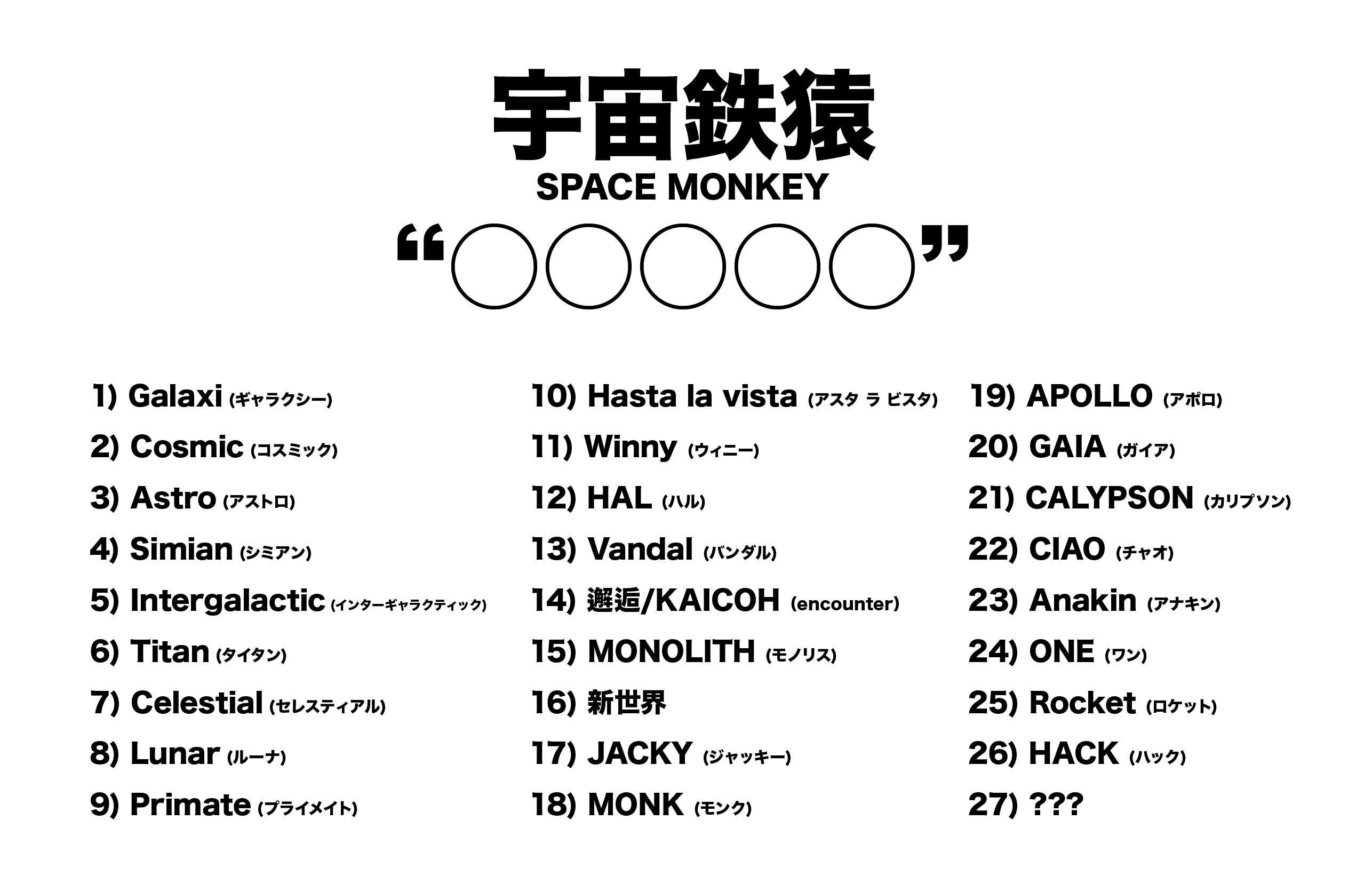 宇宙鉄猿

SPACE MONKEY

“○○○○○”

1) Galaxi (ギャラクシー)
2) Cosmic (コスミック)
3) Astro (アストロ)
4) Simian (シミアン)
5) Intergalactic (インターギャラクティック)
6) Titan (タイタン)
7) Celestial (セレスティアル)
8) Lunar (ルーナ)
9) Primate (プライメイト)

10) Hasta la vista (アスタ ラ ビスタ)
11) Winny (ウィニー)
12) HAL (ハル)
13) Vandal (バンダル)
14) 邂逅/KAICOH (encounter)
15) MONOLITH (モノリス)
16) 新世界
17) JACKY (ジャッキー)
18) MONK (モンク)

19) APOLLO (アポロ)
20) GAIA (ガイア)
21) CALYPSON (カリプソン)
22) CIAO (チャオ)
23) Anakin (アナキン)
24) ONE (ワン)
25) Rocket (ロケット)
26) HACK (ハック)
27) ???